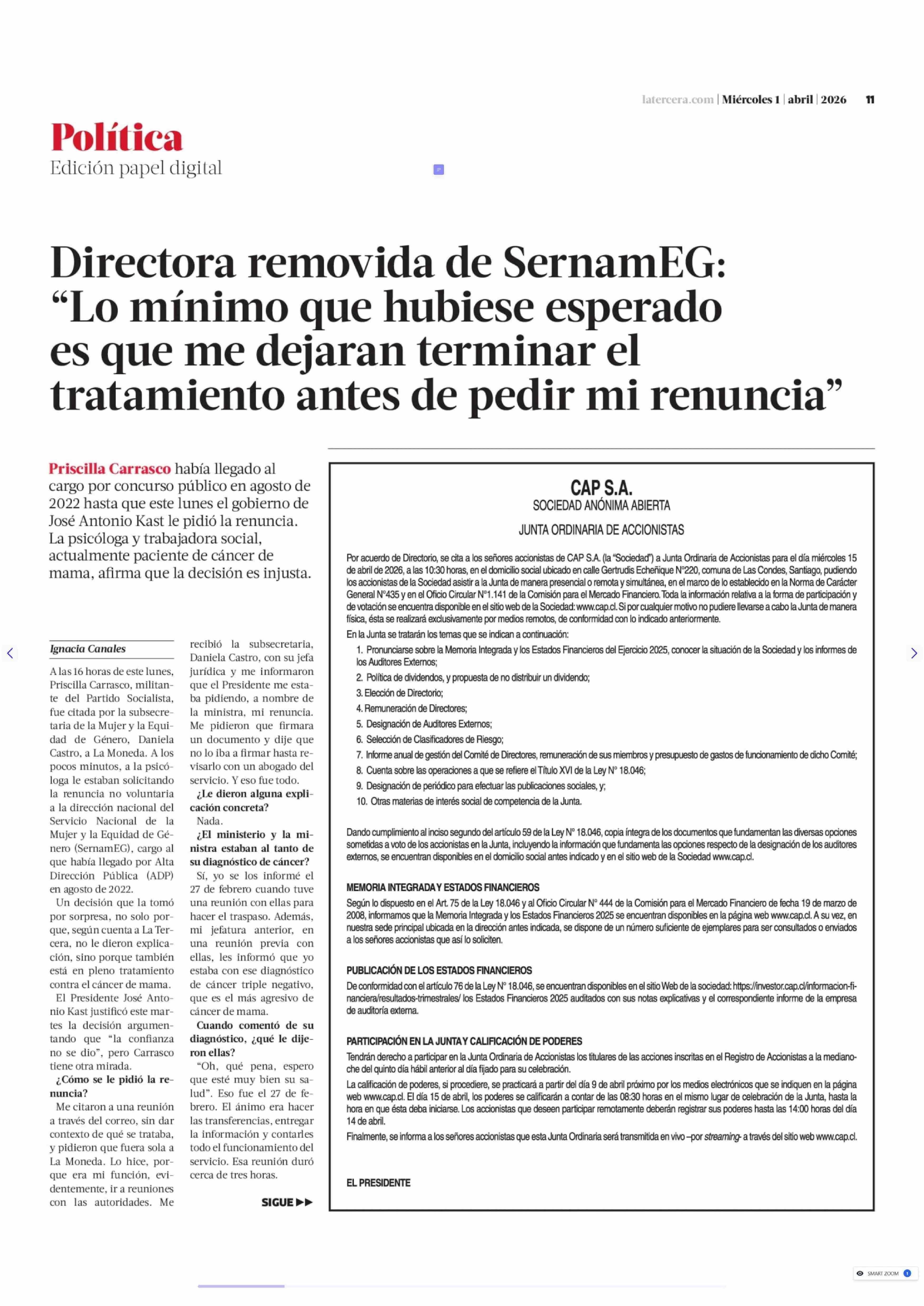 latercera.com | Miércoles 1 | abril | 2026 11

Política
Edición papel digital

Directora removida de SernamEG: “Lo mínimo que hubiese esperado es que me dejaran terminar el tratamiento antes de pedir mi renuncia”

Priscilla Carrasco había llegado al cargo por concurso público en agosto de 2022 hasta que este lunes el gobierno de José Antonio Kast le pidió la renuncia. La psicóloga y trabajadora social, actualmente paciente de cáncer de mama, afirma que la decisión es injusta.

Ignacia Canales

A las 16 horas de este lunes, Priscilla Carrasco, militante del Partido Socialista, fue citada por la subsecretaria de la Mujer y la Equidad de Género, Daniela Castro, a La Moneda. A los pocos minutos, a la psicóloga le estaban solicitando la renuncia no voluntaria a la dirección nacional del Servicio Nacional de la Mujer y la Equidad de Género (SernamEG), cargo al que había llegado por Alta Dirección Pública (ADP) en agosto de 2022.

Un decisión que la tomó por sorpresa, no solo porque, según cuenta a La Tercera, no le dieron explicación, sino porque también está en pleno tratamiento contra el cáncer de mama.

El Presidente José Antonio Kast justificó este martes la decisión argumentando que “la confianza no se dio”, pero Carrasco tiene otra mirada.

¿Cómo se le pidió la renuncia?

Me citaron a una reunión a través del correo, sin dar contexto de qué se trataba, y pidieron que fuera sola a La Moneda. Lo hice, porque era mi función, evidentemente, ir a reuniones con las autoridades. Me recibió la subsecretaria, Daniela Castro, con su jefa jurídica y me informaron que el Presidente me estaba pidiendo, a nombre de la ministra, mi renuncia. Me pidieron que firmara un documento y dije que no lo iba a firmar hasta revisarlo con un abogado del servicio. Y eso fue todo.

¿Le dieron alguna explicación concreta?

Nada.

¿El ministerio y la ministra estaban al tanto de su diagnóstico de cáncer?

Sí, yo se los informé el 27 de febrero cuando tuve una reunión con ellas para hacer el traspaso. Además, mi jefatura anterior, en una reunión previa con ellas, les informó que yo estaba con ese diagnóstico de cáncer triple negativo, que es el más agresivo de cáncer de mama.

Cuando comentó de su diagnóstico, ¿qué le dijeron ellas?

“Oh, qué pena, espero que esté muy bien su salud”. Eso fue el 27 de febrero. El ánimo era hacer las transferencias, entregar la información y contarles todo el funcionamiento del servicio. Esa reunión duró cerca de tres horas.

SIGUE ▶▶

CAP S.A.
SOCIEDAD ANÓNIMA ABIERTA
JUNTA ORDINARIA DE ACCIONISTAS

Por acuerdo de Directorio, se cita a los señores accionistas de CAP S.A. (la “Sociedad”) a Junta Ordinaria de Accionistas para el día miércoles 15 de abril de 2026, a las 10:30 horas, en el domicilio social ubicado en calle Gertrudis Echeñique N°220, comuna de Las Condes, Santiago, pudiendo los accionistas de la Sociedad asistir a la Junta de manera presencial o remota y simultánea, en el marco de lo establecido en la Norma de Carácter General N°435 y en el Oficio Circular N°1.141 de la Comisión para el Mercado Financiero. Toda la información relativa a la forma de participación y de votación se encuentra disponible en el sitio web de la Sociedad: www.cap.cl. Si por cualquier motivo no pudiere llevarse a cabo la Junta de manera física, ésta se realizará exclusivamente por medios remotos, de conformidad con lo indicado anteriormente.

En la Junta se tratarán los temas que se indican a continuación:
1. Pronunciarse sobre la Memoria Integrada y los Estados Financieros del Ejercicio 2025, conocer la situación de la Sociedad y los informes de los Auditores Externos;
2. Política de dividendos, y propuesta de no distribuir un dividendo;
3. Elección de Directorio;
4. Remuneración de Directores;
5. Designación de Auditores Externos;
6. Selección de Clasificadores de Riesgo;
7. Informe anual de gestión del Comité de Directores, remuneración de sus miembros y presupuesto de gastos de funcionamiento de dicho Comité;
8. Cuenta sobre las operaciones a que se refiere el Título XVI de la Ley N° 18.046;
9. Designación de periódico para efectuar las publicaciones sociales, y;
10. Otras materias de interés social de competencia de la Junta.

Dando cumplimiento al inciso segundo del artículo 59 de la Ley N° 18.046, copia íntegra de los documentos que fundamentan las diversas opciones sometidas a voto de los accionistas en la Junta, incluyendo la información que fundamenta las opciones respecto de la designación de los auditores externos, se encuentran disponibles en el domicilio social antes indicado y en el sitio web de la Sociedad www.cap.cl.

MEMORIA INTEGRADA Y ESTADOS FINANCIEROS
Según lo dispuesto en el Art. 75 de la Ley 18.046 y al Oficio Circular N° 444 de la Comisión para el Mercado Financiero de fecha 19 de marzo de 2008, informamos que la Memoria Integrada y los Estados Financieros 2025 se encuentran disponibles en la página web www.cap.cl. A su vez, en nuestra sede principal ubicada en la dirección antes indicada, se dispone de un número suficiente de ejemplares para ser consultados o enviados a los señores accionistas que así lo soliciten.

PUBLICACIÓN DE LOS ESTADOS FINANCIEROS
De conformidad con el artículo 76 de la Ley N° 18.046, se encuentran disponibles en el sitio Web de la sociedad: https://investor.cap.cl/informacion-financiera/resultados-trimestrales/ los Estados Financieros 2025 auditados con sus notas explicativas y el correspondiente informe de la empresa de auditoría externa.

PARTICIPACIÓN EN LA JUNTA Y CALIFICACIÓN DE PODERES
Tendrán derecho a participar en la Junta Ordinaria de Accionistas los titulares de las acciones inscritas en el Registro de Accionistas a la medianoche del quinto día hábil anterior al día fijado para su celebración.
La calificación de poderes, si procediere, se practicará a partir del día 9 de abril próximo por los medios electrónicos que se indiquen en la página web www.cap.cl. El día 15 de abril, los poderes se calificarán a contar de las 08:30 horas en el mismo lugar de celebración de la Junta, hasta la hora en que ésta deba iniciarse. Los accionistas que deseen participar remotamente deberán registrar sus poderes hasta las 14:00 horas del día 14 de abril.
Finalmente, se informa a los señores accionistas que esta Junta Ordinaria será transmitida en vivo –por streaming- a través del sitio web www.cap.cl.

EL PRESIDENTE

SMART ZOOM